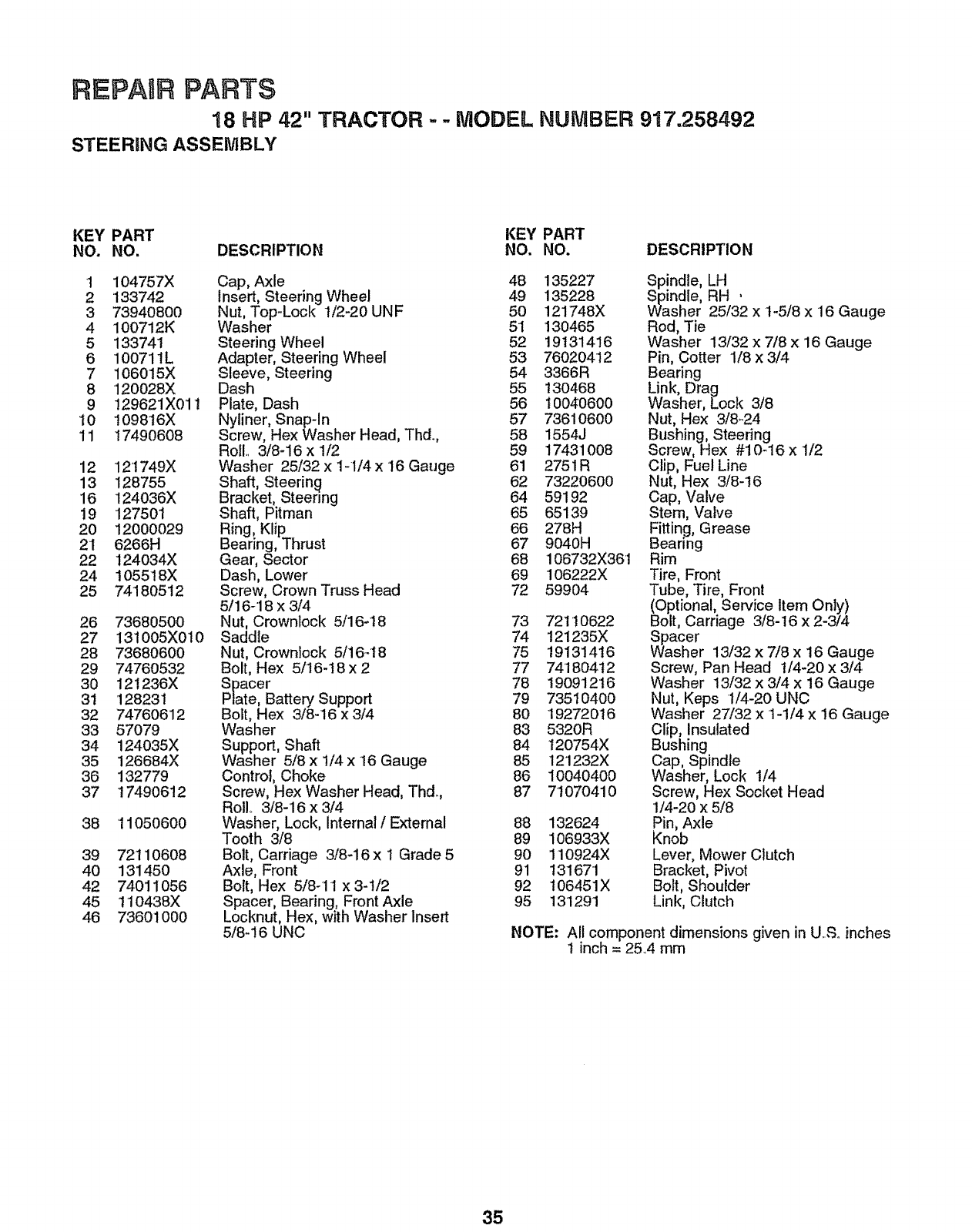 REPAIR PARTS

18 HP 42" TRACTOR - - MODEL NUMBER 917.258492

STEERING ASSEMBLY

| KEY NO. | PART NO. | DESCRIPTION |
|---|---|---|
| 1 | 104757X | Cap, Axle |
| 2 | 133742 | Insert, Steering Wheel |
| 3 | 73940800 | Nut, Top-Lock 1/2-20 UNF |
| 4 | 100712K | Washer |
| 5 | 133741 | Steering Wheel |
| 6 | 100711L | Adapter, Steering Wheel |
| 7 | 106015X | Sleeve, Steering |
| 8 | 120028X | Dash |
| 9 | 129621X011 | Plate, Dash |
| 10 | 109816X | Nyliner, Snap-In |
| 11 | 17490608 | Screw, Hex Washer Head, Thd., Roll. 3/8-16 x 1/2 |
| 12 | 121749X | Washer 25/32 x 1-1/4 x 16 Gauge |
| 13 | 128755 | Shaft, Steering |
| 16 | 124036X | Bracket, Steering |
| 19 | 127501 | Shaft, Pitman |
| 20 | 12000029 | Ring, Klip |
| 21 | 6266H | Bearing, Thrust |
| 22 | 124034X | Gear, Sector |
| 24 | 105518X | Dash, Lower |
| 25 | 74180512 | Screw, Crown Truss Head 5/16-18 x 3/4 |
| 26 | 73680500 | Nut, Crownlock 5/16-18 |
| 27 | 131005X010 | Saddle |
| 28 | 73680600 | Nut, Crownlock 5/16-18 |
| 29 | 74760532 | Bolt, Hex 5/16-18 x 2 |
| 30 | 121236X | Spacer |
| 31 | 128231 | Plate, Battery Support |
| 32 | 74760612 | Bolt, Hex 3/8-16 x 3/4 |
| 33 | 57079 | Washer |
| 34 | 124035X | Support, Shaft |
| 35 | 126684X | Washer 5/8 x 1/4 x 16 Gauge |
| 36 | 132779 | Control, Choke |
| 37 | 17490612 | Screw, Hex Washer Head, Thd., Roll. 3/8-16 x 3/4 |
| 38 | 11050600 | Washer, Lock, Internal / External Tooth 3/8 |
| 39 | 72110608 | Bolt, Carriage 3/8-16 x 1 Grade 5 |
| 40 | 131450 | Axle, Front |
| 42 | 74011056 | Bolt, Hex 5/8-11 x 3-1/2 |
| 45 | 110438X | Spacer, Bearing, Front Axle |
| 46 | 73601000 | Locknut, Hex, with Washer Insert 5/8-16 UNC |

| KEY NO. | PART NO. | DESCRIPTION |
|---|---|---|
| 48 | 135227 | Spindle, LH |
| 49 | 135228 | Spindle, RH |
| 50 | 121748X | Washer 25/32 x 1-5/8 x 16 Gauge |
| 51 | 130465 | Rod, Tie |
| 52 | 19131416 | Washer 13/32 x 7/8 x 16 Gauge |
| 53 | 76020412 | Pin, Cotter 1/8 x 3/4 |
| 54 | 3366R | Bearing |
| 55 | 130468 | Link, Drag |
| 56 | 10040600 | Washer, Lock 3/8 |
| 57 | 73610600 | Nut, Hex 3/8-24 |
| 58 | 1554J | Bushing, Steering |
| 59 | 17431008 | Screw, Hex #10-16 x 1/2 |
| 61 | 2751R | Clip, Fuel Line |
| 62 | 73220600 | Nut, Hex 3/8-16 |
| 64 | 59192 | Cap, Valve |
| 65 | 65139 | Stem, Valve |
| 66 | 278H | Fitting, Grease |
| 67 | 9040H | Bearing |
| 68 | 106732X361 | Rim |
| 69 | 106222X | Tire, Front |
| 72 | 59904 | Tube, Tire, Front (Optional, Service Item Only) |
| 73 | 72110622 | Bolt, Carriage 3/8-16 x 2-3/4 |
| 74 | 121235X | Spacer |
| 75 | 19131416 | Washer 13/32 x 7/8 x 16 Gauge |
| 77 | 74180412 | Screw, Pan Head 1/4-20 x 3/4 |
| 78 | 19091216 | Washer 13/32 x 3/4 x 16 Gauge |
| 79 | 73510400 | Nut, Keps 1/4-20 UNC |
| 80 | 19272016 | Washer 27/32 x 1-1/4 x 16 Gauge |
| 83 | 5320R | Clip, Insulated |
| 84 | 120754X | Bushing |
| 85 | 121232X | Cap, Spindle |
| 86 | 10040400 | Washer, Lock 1/4 |
| 87 | 71070410 | Screw, Hex Socket Head 1/4-20 x 5/8 |
| 88 | 132624 | Pin, Axle |
| 89 | 106933X | Knob |
| 90 | 110924X | Lever, Mower Clutch |
| 91 | 131671 | Bracket, Pivot |
| 92 | 106451X | Bolt, Shoulder |
| 95 | 131291 | Link, Clutch |

NOTE: All component dimensions given in U.S. inches
1 inch = 25.4 mm

35